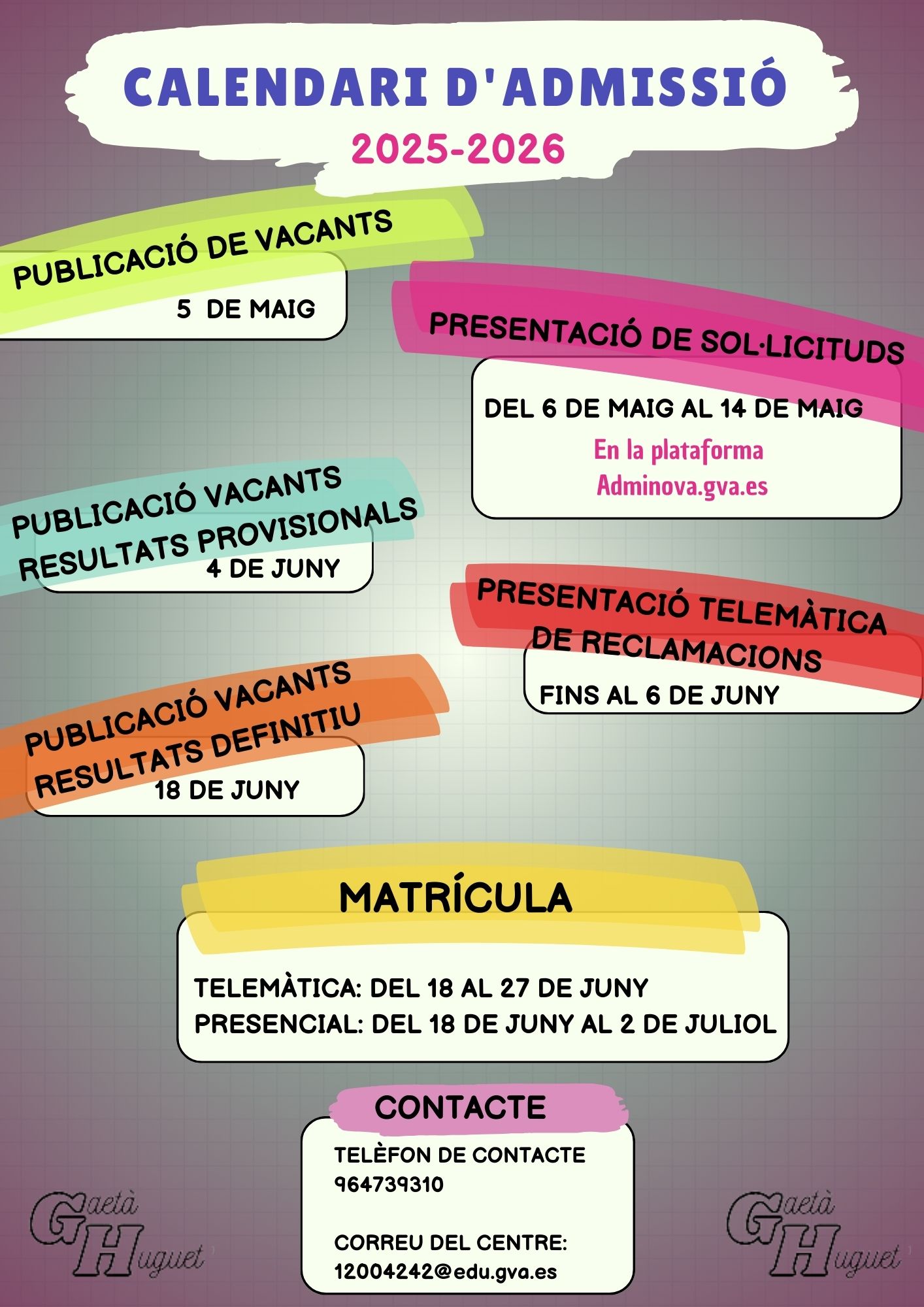 CALENDARI D'ADMISSIÓ
2025-2026

PUBLICACIÓ DE VACANTS
5 DE MAIG

PRESENTACIÓ DE SOL·LICITUDS
DEL 6 DE MAIG AL 14 DE MAIG
En la plataforma Adminova.gva.es

PUBLICACIÓ VACANTS RESULTATS PROVISIONALS
4 DE JUNY

PRESENTACIÓ TELEMÀTICA DE RECLAMACIONS
FINS AL 6 DE JUNY

PUBLICACIÓ VACANTS RESULTATS DEFINITIU
18 DE JUNY

MATRÍCULA
TELEMÀTICA: DEL 18 AL 27 DE JUNY
PRESENCIAL: DEL 18 DE JUNY AL 2 DE JULIOL

CONTACTE
TELÈFON DE CONTACTE
964739310

CORREU DEL CENTRE:
12004242@edu.gva.es

Gaetà Huguet

Gaetà Huguet